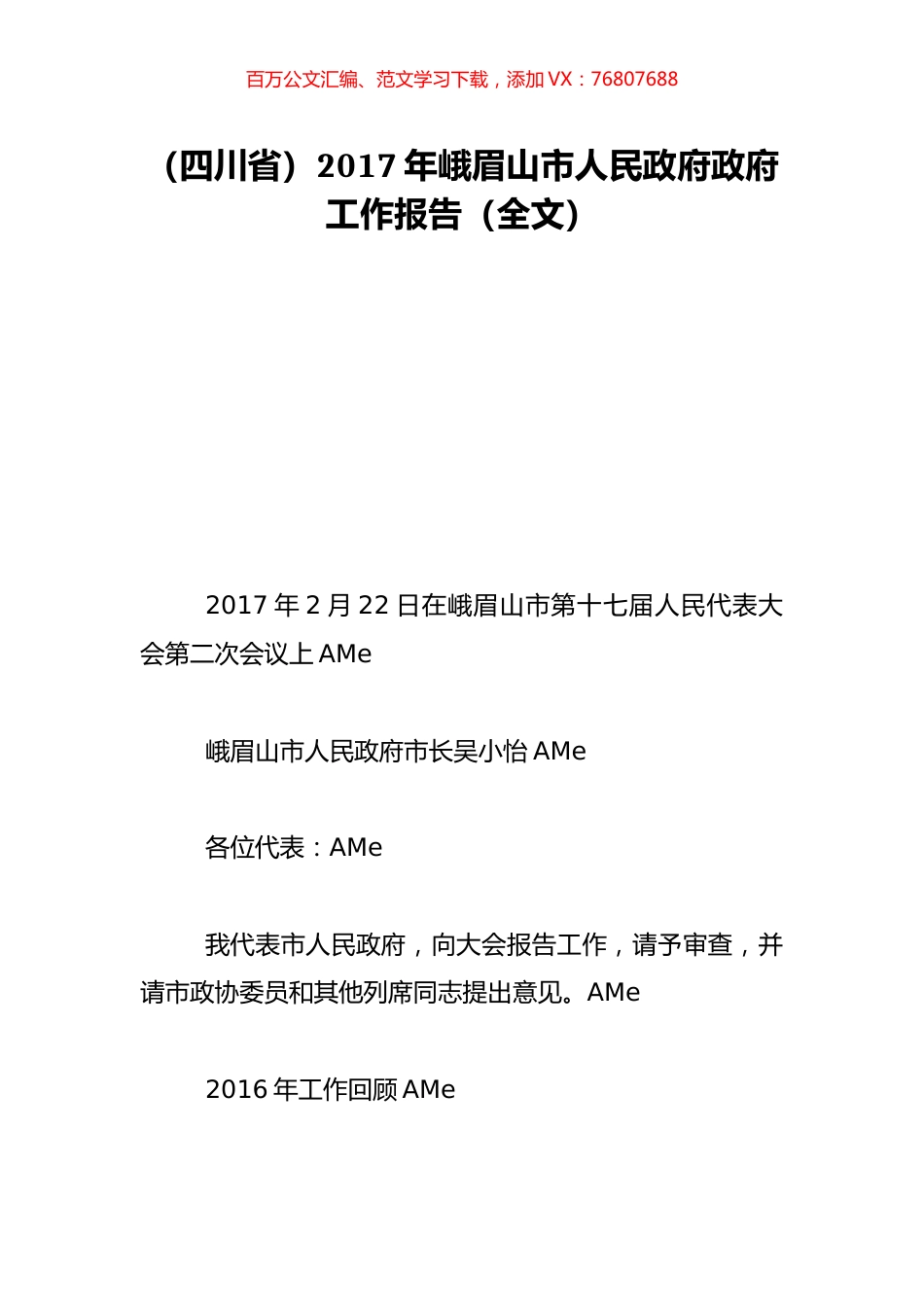 百万公文汇编、范文学习下载，添加 VX：76807688

（四川省）2017 年峨眉山市人民政府政府工作报告（全文）

2017 年 2 月 22 日在峨眉山市第十七届人民代表大会第二次会议上 AMe

峨眉山市人民政府市长吴小怡 AMe

各位代表：AMe

我代表市人民政府，向大会报告工作，请予审查，并请市政协委员和其他列席同志提出意见。AMe

2016 年工作回顾 AMe